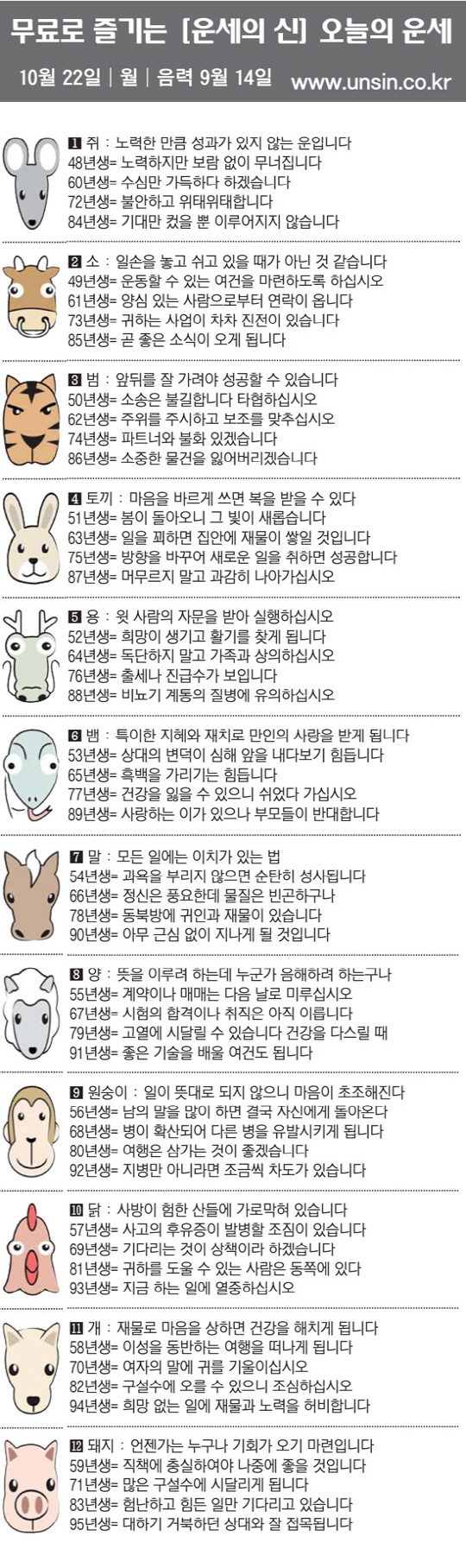 무료로 즐기는 [운세의 신] 오늘의 운세

10월 22일 | 월 | 음력 9월 14일 www.unsin.co.kr

1 쥐 : 노력한 만큼 성과가 있지 않는 운입니다
48년생= 노력하지만 보람 없이 무너집니다
60년생= 수심만 가득하다 하겠습니다
72년생= 불안하고 위태위태합니다
84년생= 기대만 컸을 뿐 이루어지지 않습니다

2 소 : 일손을 놓고 쉬고 있을 때가 아닌 것 같습니다
49년생= 운동할 수 있는 여건을 마련하도록 하십시오
61년생= 양심 있는 사람으로부터 연락이 옵니다
73년생= 귀하는 사업이 차차 진전이 있습니다
85년생= 곧 좋은 소식이 오게 됩니다

3 범 : 앞뒤를 잘 가려야 성공할 수 있습니다
50년생= 소송은 불길합니다 타협하십시오
62년생= 주위를 주시하고 보조를 맞추십시오
74년생= 파트너와 불화 있겠습니다
86년생= 소중한 물건을 잃어버리겠습니다

4 토끼 : 마음을 바르게 쓰면 복을 받을 수 있다
51년생= 봄이 돌아오니 그 빛이 새롭습니다
63년생= 일을 꾀하면 집안에 재물이 쌓일 것입니다
75년생= 방향을 바꾸어 새로운 일을 취하면 성공합니다
87년생= 머무르지 말고 과감히 나아가십시오

5 용 : 윗 사람의 자문을 받아 실행하십시오
52년생= 희망이 생기고 활기를 찾게 됩니다
64년생= 독단하지 말고 가족과 상의하십시오
76년생= 출세나 진급수가 보입니다
88년생= 비뇨기 계통의 질병에 유의하십시오

6 뱀 : 특이한 지혜와 재치로 만인의 사랑을 받게 됩니다
53년생= 상대의 변덕이 심해 앞을 내다보기 힘듭니다
65년생= 흑백을 가리기는 힘듭니다
77년생= 건강을 잃을 수 있으니 쉬었다 가십시오
89년생= 사랑하는 이가 있으나 부모들이 반대합니다

7 말 : 모든 일에는 이치가 있는 법
54년생= 과욕을 부리지 않으면 순탄히 성사됩니다
66년생= 정신은 풍요한데 물질은 빈곤하구나
78년생= 동북방에 귀인과 재물이 있습니다
90년생= 아무 근심 없이 지나게 될 것입니다

8 양 : 뜻을 이루려 하는데 누군가 음해하려 하는구나
55년생= 계약이나 매매는 다음 날로 미루십시오
67년생= 시험의 합격이나 취직은 아직 이릅니다
79년생= 고열에 시달릴 수 있습니다 건강을 다스릴 때
91년생= 좋은 기술을 배울 여건도 됩니다

9 원숭이 : 일이 뜻대로 되지 않으니 마음이 초조해진다
56년생= 남의 말을 많이 하면 결국 자신에게 돌아온다
68년생= 병이 확산되어 다른 병을 유발시키게 됩니다
80년생= 여행은 삼가는 것이 좋겠습니다
92년생= 지병만 아니라면 조금씩 차도가 있습니다

10 닭 : 사방이 험한 산들에 가로막혀 있습니다
57년생= 사고의 후유증이 발병할 조짐이 있습니다
69년생= 기다리는 것이 상책이라 하겠습니다
81년생= 귀하를 도울 수 있는 사람은 동쪽에 있다
93년생= 지금 하는 일에 열중하십시오

11 개 : 재물로 마음을 상하면 건강을 해치게 됩니다
58년생= 이성을 동반하는 여행을 떠나게 됩니다
70년생= 여자의 말에 귀를 기울이십시오
82년생= 구설수에 오를 수 있으니 조심하십시오
94년생= 희망 없는 일에 재물과 노력을 허비합니다

12 돼지 : 언젠가는 누구나 기회가 오기 마련입니다
59년생= 직책에 충실하여야 나중에 좋을 것입니다
71년생= 많은 구설수에 시달리게 됩니다
83년생= 험난하고 힘든 일만 기다리고 있습니다
95년생= 대하기 거북하던 상대와 잘 접목됩니다